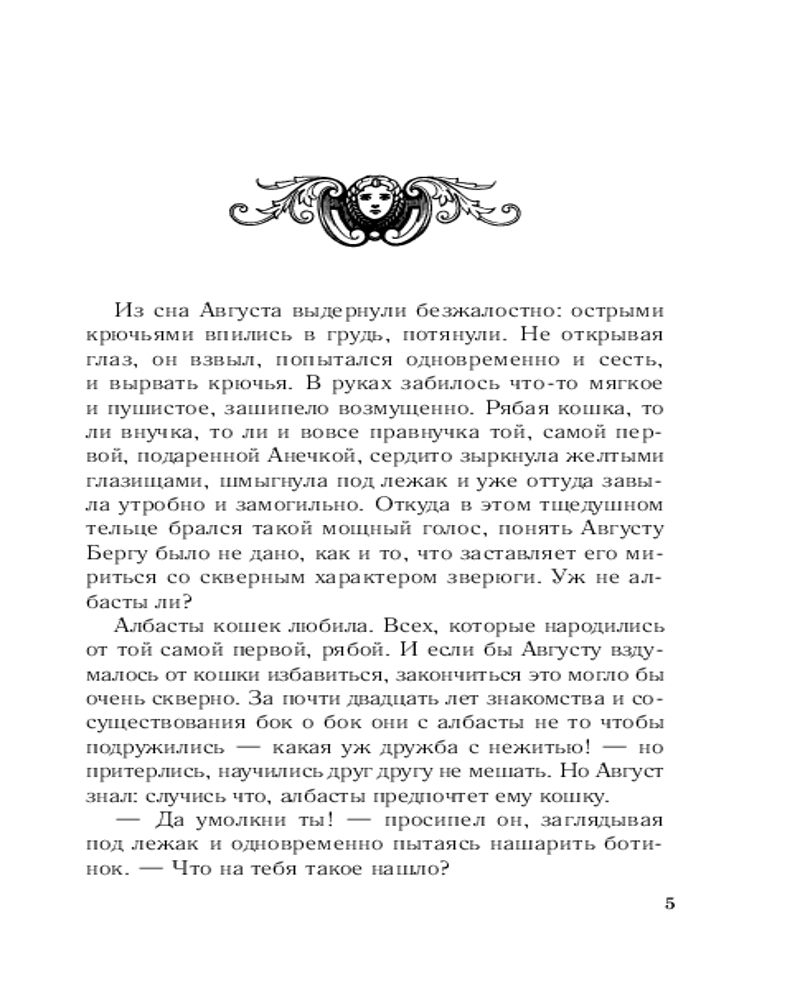 Из сна Августа выдернули безжалостно: острыми крючьями впились в грудь, потянули. Не открывая глаз, он взвыл, попытался одновременно и сесть, и вырвать крючья. В руках забилось что-то мягкое и пушистое, зашипело возмущенно. Рябая кошка, то ли внучка, то ли и вовсе правнучка той, самой первой, подаренной Анечкой, сердито зыркнула желтыми глазищами, шмыгнула под лежак и уже оттуда завыла утробно и замогильно. Откуда в этом тщедушном тельце брался такой мощный голос, понять Августу Бергу было не дано, как и то, что заставляет его мириться со скверным характером зверюги. Уж не албасты ли?

Албасты кошек любила. Всех, которые народились от той самой первой, рябой. И если бы Августу вздумалось от кошки избавиться, закончиться это могло бы очень скверно. За почти двадцать лет знакомства и сосуществования бок о бок они с албасты не то чтобы подружились — какая уж дружба с нежитью! — но притерлись, научились друг другу не мешать. Но Август знал: случись что, албасты предпочтет ему кошку.

— Да умолкни ты! — просипел он, заглядывая под лежак и одновременно пытаясь нашарить ботинок. — Что на тебя такое нашло?

5